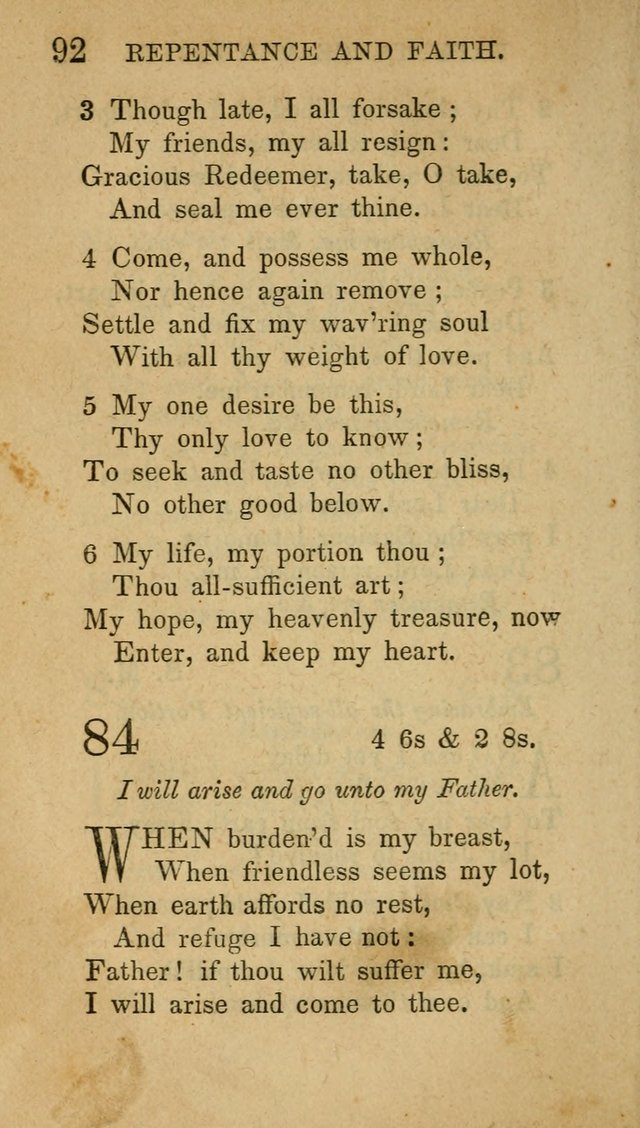 92 REPENTANCE AND FAITH.

3 Though late, I all forsake ;
My friends, my all resign :
Gracious Redeemer, take, O take,
And seal me ever thine.

4 Come, and possess me whole,
Nor hence again remove ;
Settle and fix my wav'ring soul
With all thy weight of love.

5 My one desire be this,
Thy only love to know ;
To seek and taste no other bliss,
No other good below.

6 My life, my portion thou ;
Thou all-sufficient art ;
My hope, my heavenly treasure, now
Enter, and keep my heart.

84 4 6s & 2 8s.

I will arise and go unto my Father.

WHEN burden'd is my breast,
When friendless seems my lot,
When earth affords no rest,
And refuge I have not :
Father ! if thou wilt suffer me,
I will arise and come to thee.